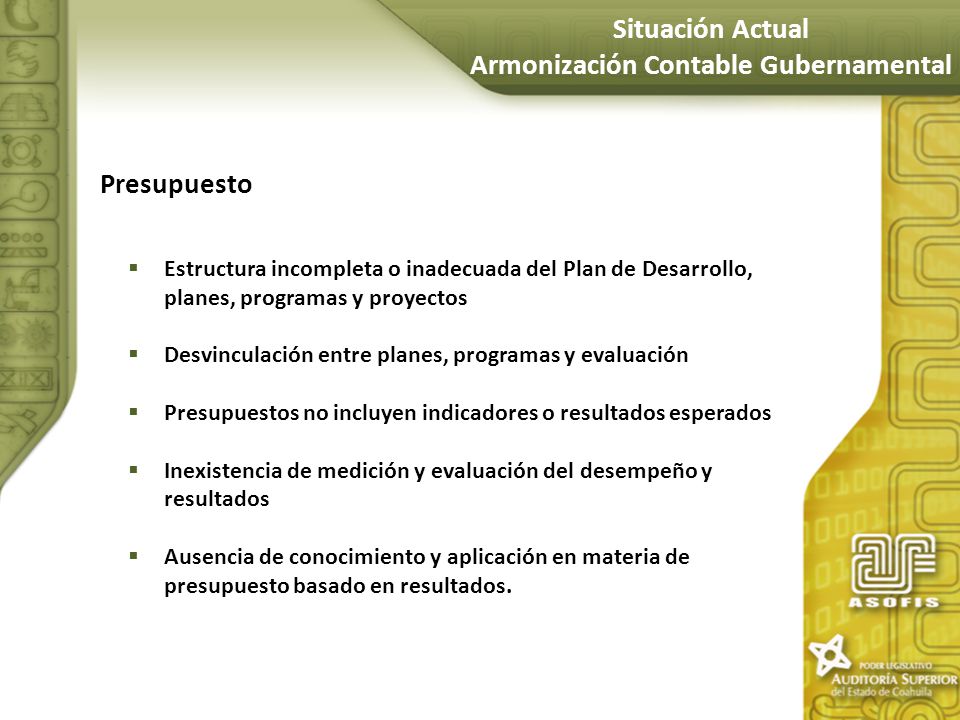 Situación Actual
Armonización Contable Gubernamental

Presupuesto

▪ Estructura incompleta o inadecuada del Plan de Desarrollo, planes, programas y proyectos

▪ Desvinculación entre planes, programas y evaluación

▪ Presupuestos no incluyen indicadores o resultados esperados

▪ Inexistencia de medición y evaluación del desempeño y resultados

▪ Ausencia de conocimiento y aplicación en materia de presupuesto basado en resultados.

ASOFIS

PODER LEGISLATIVO
AUDITORÍA SUPERIOR
del Estado de Coahuila